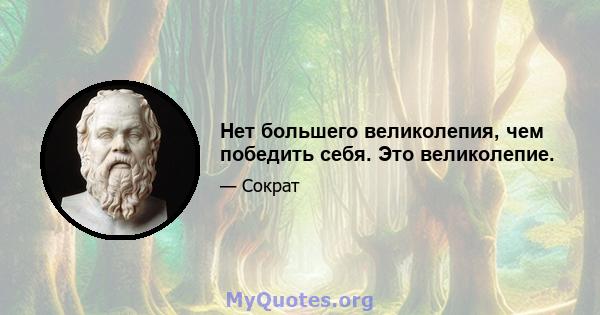 Нет большего великолепия, чем победить себя. Это великолепие.

— Сократ

MyQuotes.org